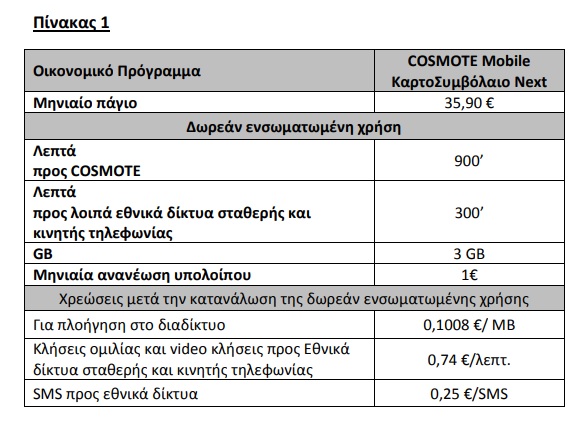 Πίνακας 1

| Οικονομικό Πρόγραμμα | COSMOTE Mobile ΚαρτοΣυμβόλαιο Next |
|---|---|
| Μηνιαίο πάγιο | 35,90 € |
| Δωρεάν ενσωματωμένη χρήση | |
| Λεπτά προς COSMOTE | 900' |
| Λεπτά προς λοιπά εθνικά δίκτυα σταθερής και κινητής τηλεφωνίας | 300' |
| GB | 3 GB |
| Μηνιαία ανανέωση υπολοίπου | 1€ |
| Χρεώσεις μετά την κατανάλωση της δωρεάν ενσωματωμένης χρήσης | |
| Για πλοήγηση στο διαδίκτυο | 0,1008 €/ MB |
| Κλήσεις ομιλίας και video κλήσεις προς Εθνικά δίκτυα σταθερής και κινητής τηλεφωνίας | 0,74 €/λεπτ. |
| SMS προς εθνικά δίκτυα | 0,25 €/SMS |